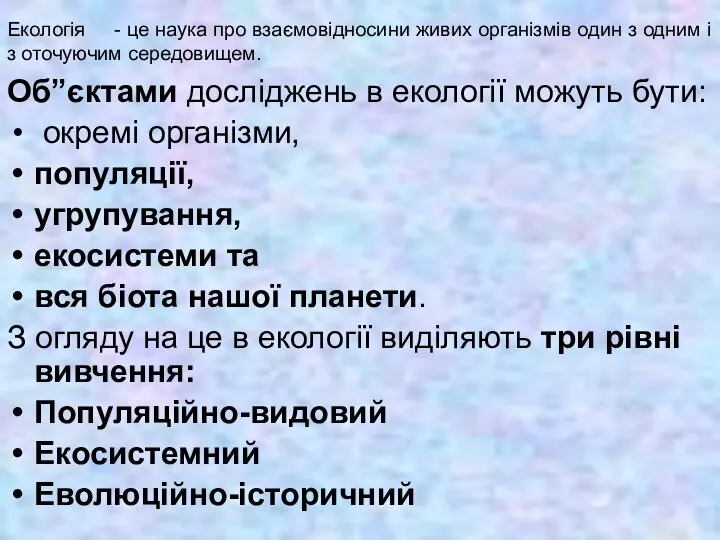 Екологія - це наука про взаємовідносини живих організмів один з одним і з оточуючим середовищем.

Об”єктами досліджень в екології можуть бути:
• окремі організми,
• популяції,
• угрупування,
• екосистеми та
• вся біота нашої планети.

З огляду на це в екології виділяють три рівні вивчення:
• Популяційно-видовий
• Екосистемний
• Еволюційно-історичний